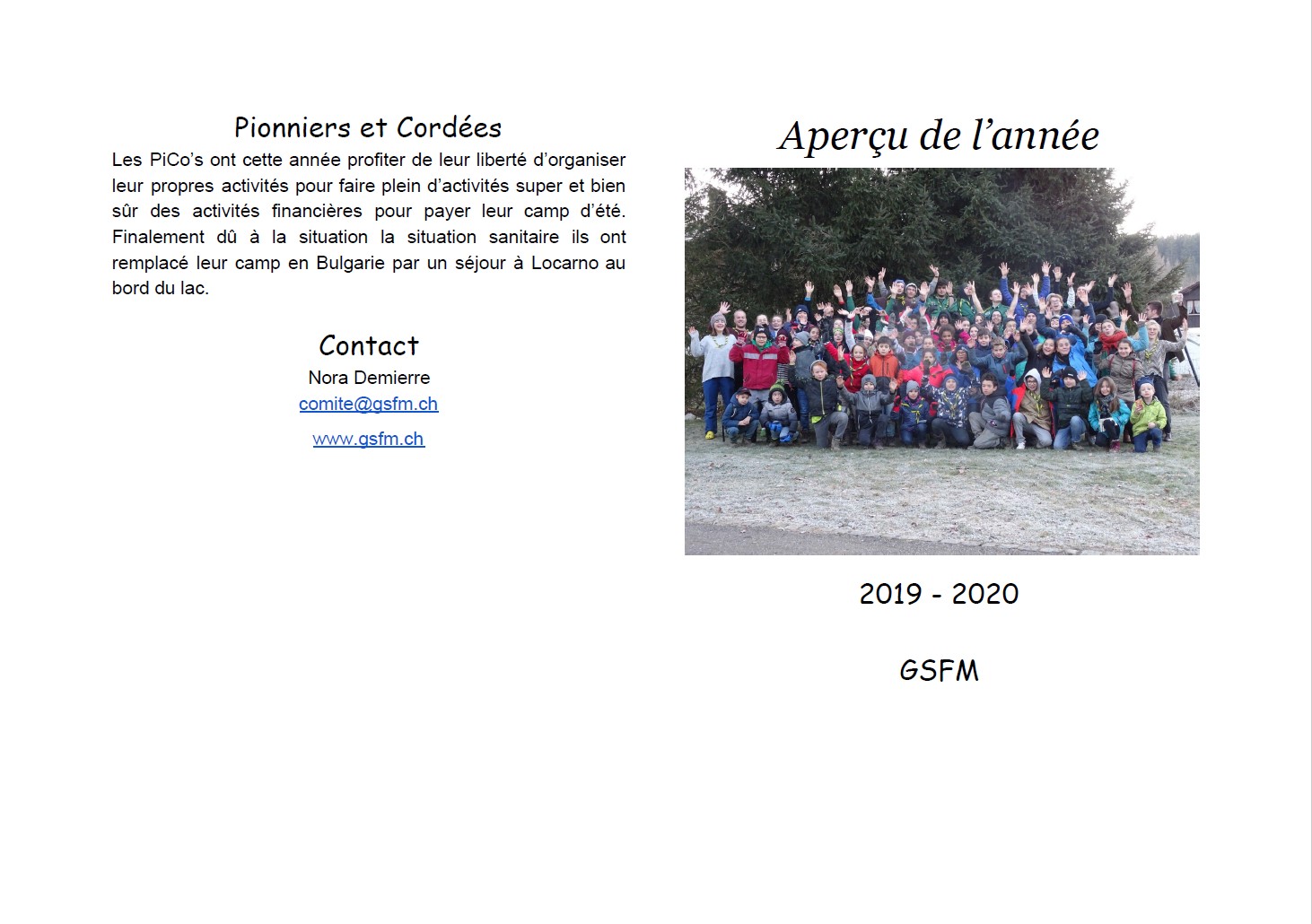 Pionniers et Cordées

Les PiCo's ont cette année profiter de leur liberté d'organiser leur propres activités pour faire plein d'activités super et bien sûr des activités financières pour payer leur camp d'été. Finalement dû à la situation la situation sanitaire ils ont remplacé leur camp en Bulgarie par un séjour à Locarno au bord du lac.

Contact
Nora Demierre
comite@gsfm.ch
www.gsfm.ch

Aperçu de l'année

2019 - 2020

GSFM